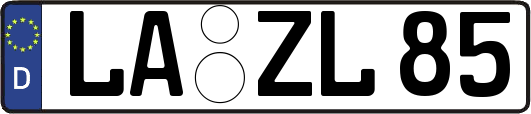 D
LA ZL 85